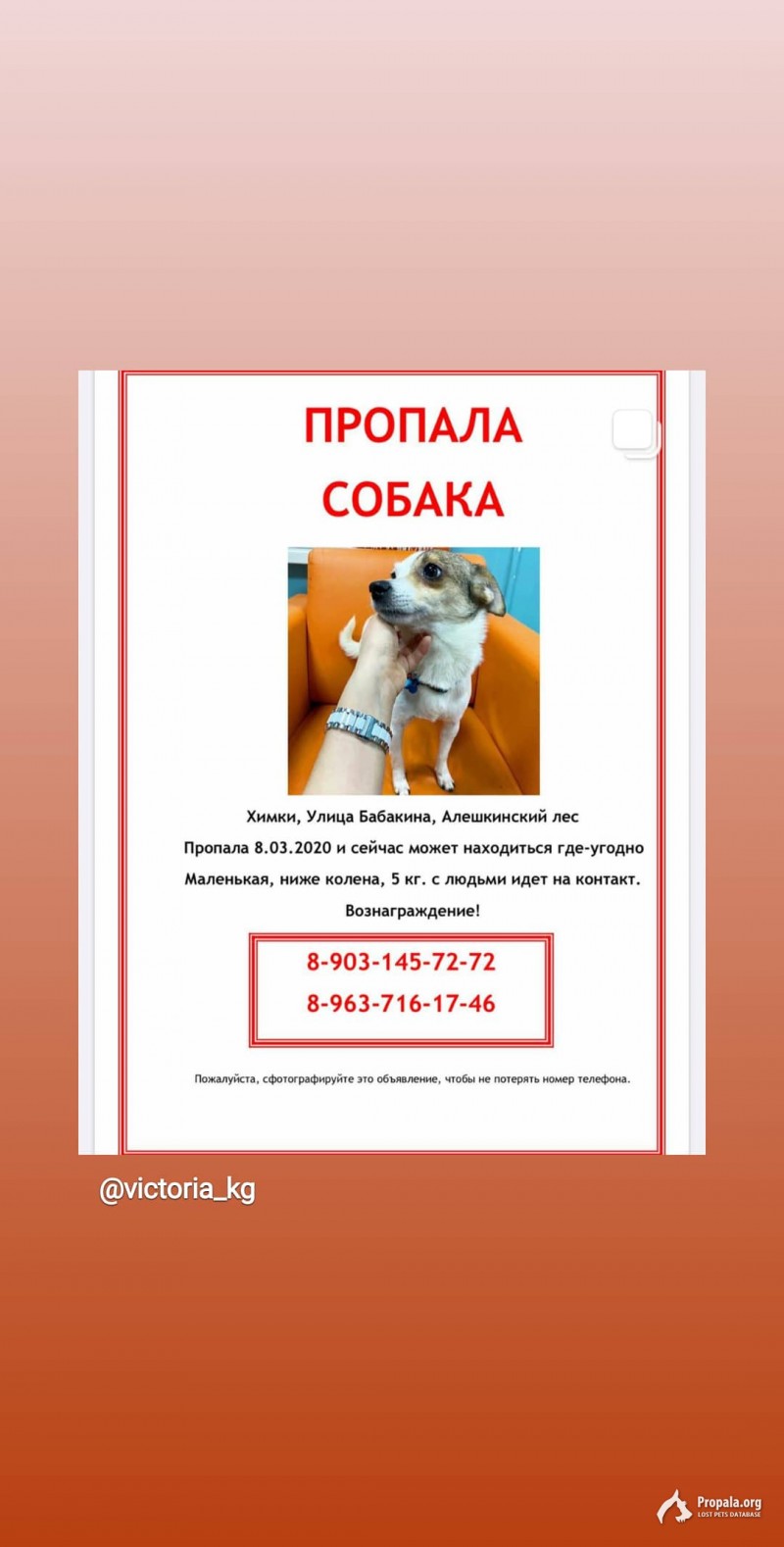 ПРОПАЛА
СОБАКА

Химки, Улица Бабакина, Алешкинский лес
Пропала 8.03.2020 и сейчас может находиться где-угодно
Маленькая, ниже колена, 5 кг. с людьми идет на контакт.
Вознаграждение!

8-903-145-72-72
8-963-716-17-46

Пожалуйста, сфотографируйте это объявление, чтобы не потерять номер телефона.

@victoria_kg

Propala.org
LOST PETS DATABASE